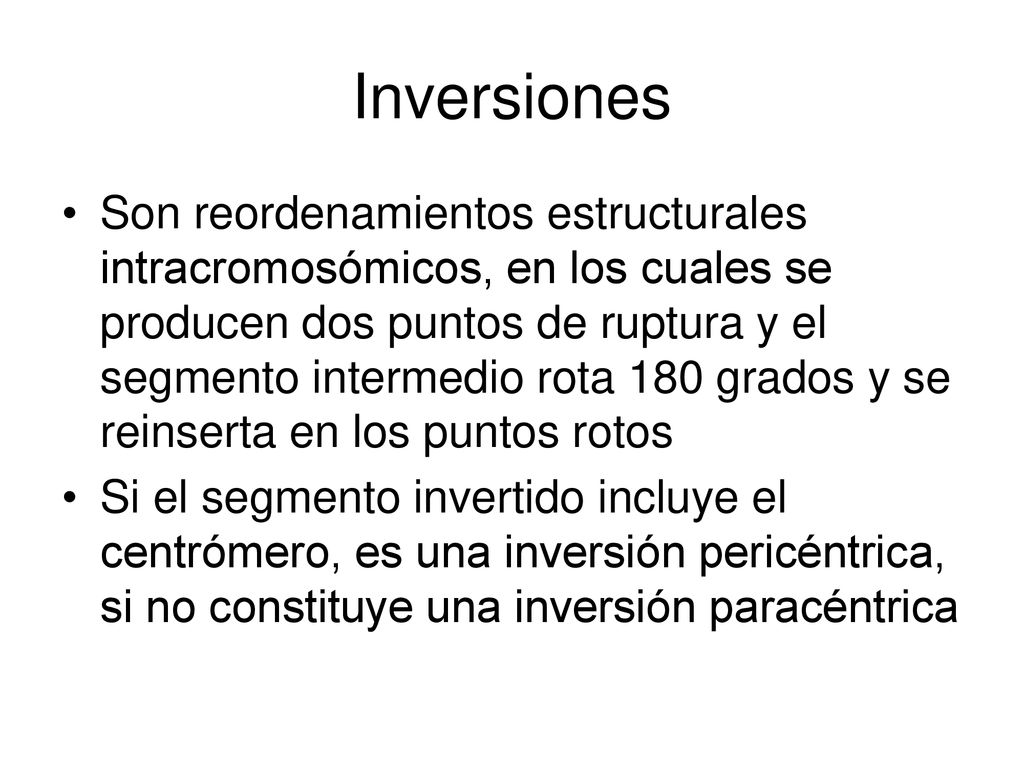 Inversiones

• Son reordenamientos estructurales intracromosómicos, en los cuales se producen dos puntos de ruptura y el segmento intermedio rota 180 grados y se reinserta en los puntos rotos

• Si el segmento invertido incluye el centrómero, es una inversión pericéntrica, si no constituye una inversión paracéntrica